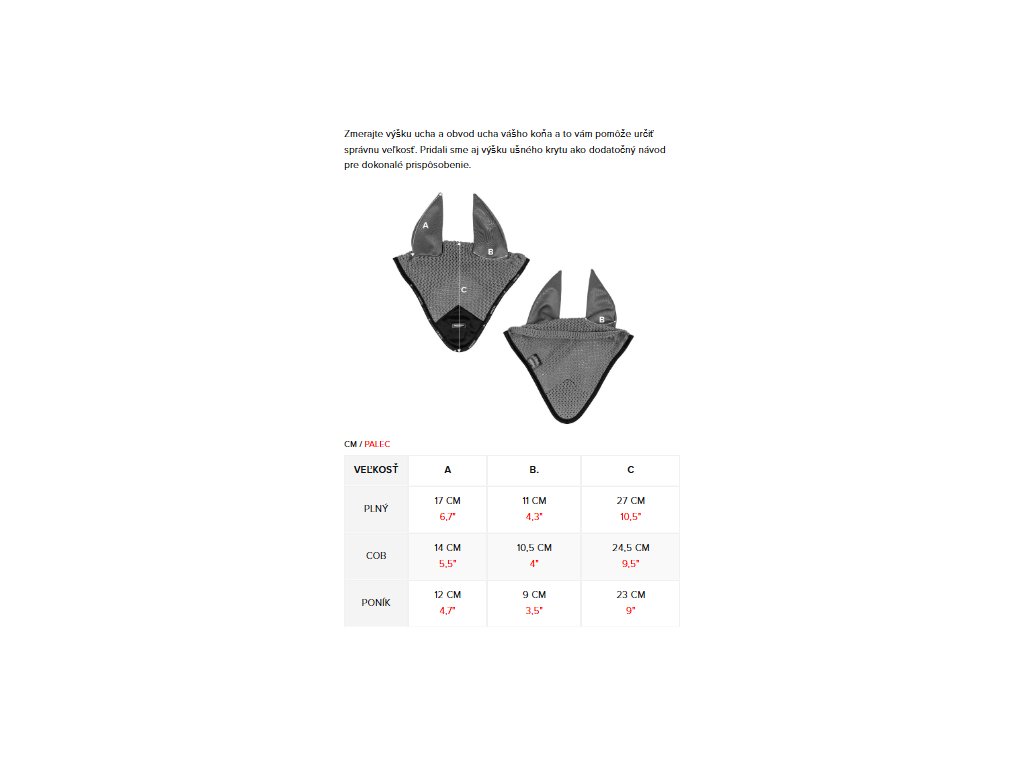 Zmerajte výšku ucha a obvod ucha vášho koňa a to vám pomôže určiť správnu veľkosť. Pridali sme aj výšku ušného krytu ako dodatočný návod pre dokonalé prispôsobenie.

A
B
C
B

CM / PALEC

| VEĽKOSŤ | A | B. | C |
|---|---|---|---|
| PLNÝ | 17 CM 6,7" | 11 CM 4,3" | 27 CM 10,5" |
| COB | 14 CM 5,5" | 10,5 CM 4" | 24,5 CM 9,5" |
| PONÍK | 12 CM 4,7" | 9 CM 3,5" | 23 CM 9" |